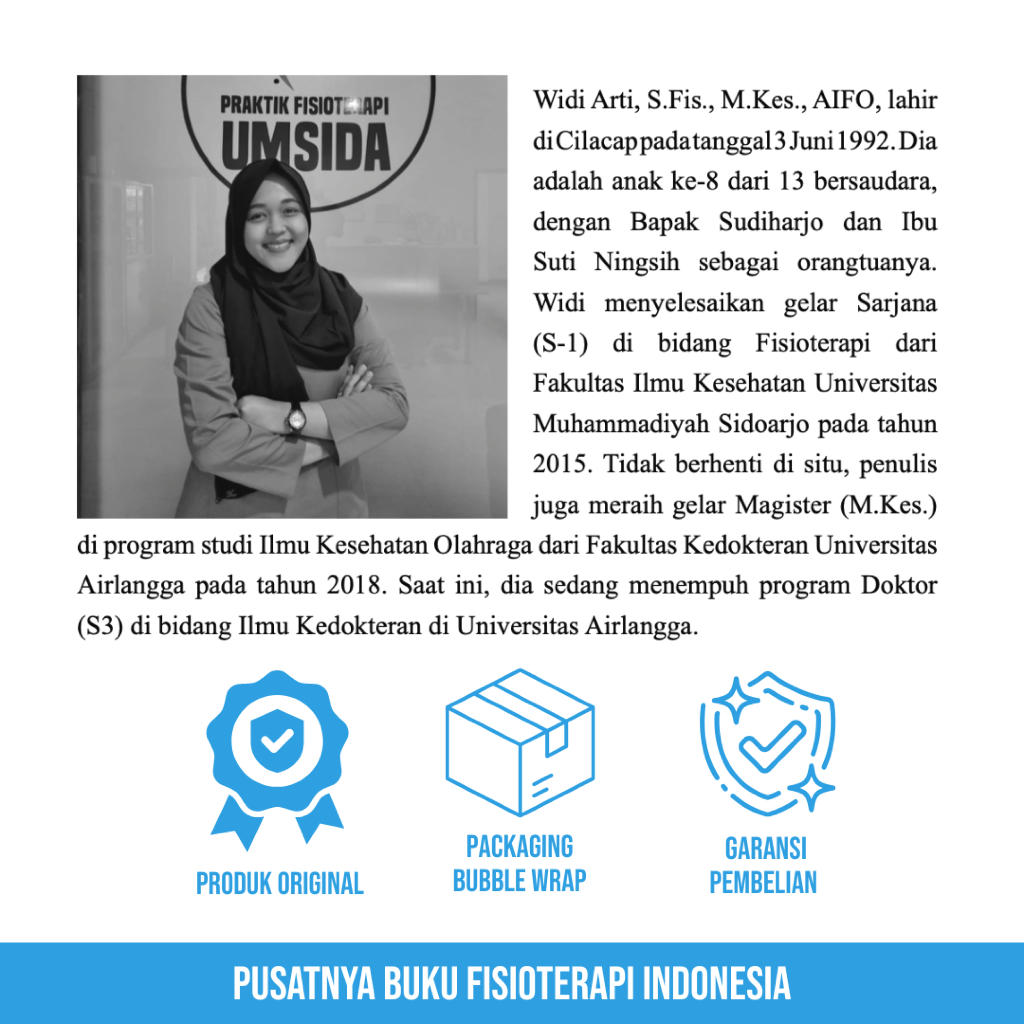 PRAKTIK FISIOTERAPI
UMSIDA

Widi Arti, S.Fis., M.Kes., AIFO, lahir di Cilacap pada tanggal 3 Juni 1992. Dia adalah anak ke-8 dari 13 bersaudara, dengan Bapak Sudiharjo dan Ibu Suti Ningsih sebagai orangtuanya. Widi menyelesaikan gelar Sarjana (S-1) di bidang Fisioterapi dari Fakultas Ilmu Kesehatan Universitas Muhammadiyah Sidoarjo pada tahun 2015. Tidak berhenti di situ, penulis juga meraih gelar Magister (M.Kes.) di program studi Ilmu Kesehatan Olahraga dari Fakultas Kedokteran Universitas Airlangga pada tahun 2018. Saat ini, dia sedang menempuh program Doktor (S3) di bidang Ilmu Kedokteran di Universitas Airlangga.

PRODUK ORIGINAL

PACKAGING
BUBBLE WRAP

GARANSI
PEMBELIAN

PUSATNYA BUKU FISIOTERAPI INDONESIA